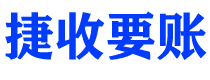 捷收要账